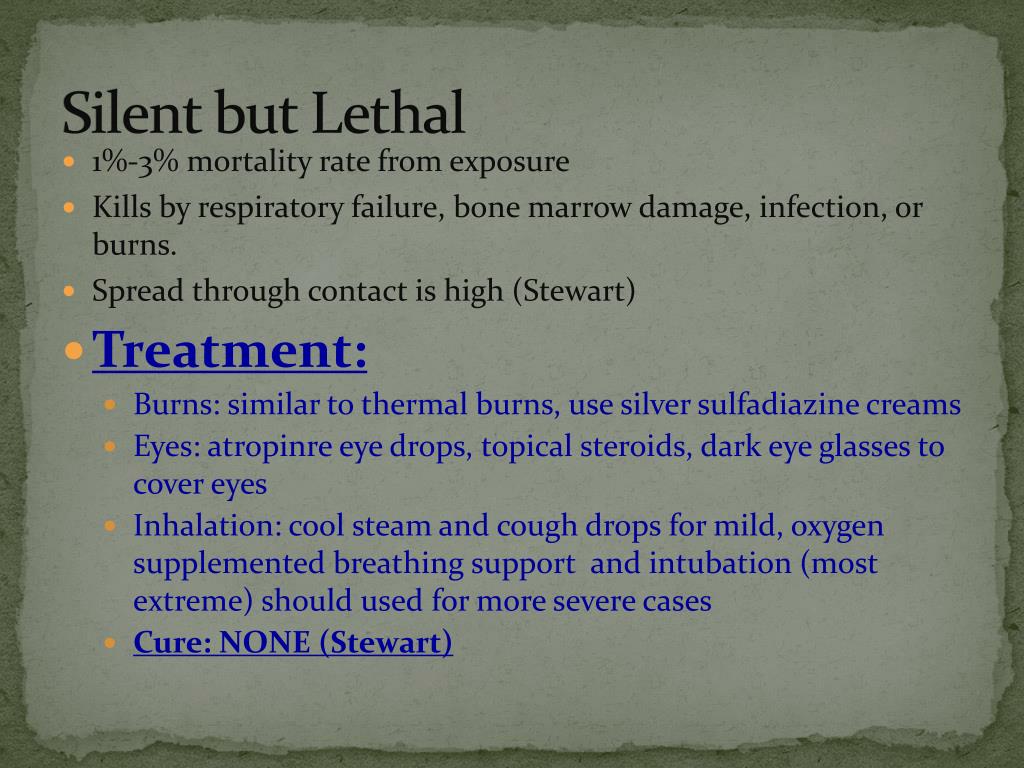 Silent but Lethal

- 1%-3% mortality rate from exposure
- Kills by respiratory failure, bone marrow damage, infection, or burns.
- Spread through contact is high (Stewart)
- Treatment:
  - Burns: similar to thermal burns, use silver sulfadiazine creams
  - Eyes: atropinre eye drops, topical steroids, dark eye glasses to cover eyes
  - Inhalation: cool steam and cough drops for mild, oxygen supplemented breathing support and intubation (most extreme) should used for more severe cases
  - Cure: NONE (Stewart)